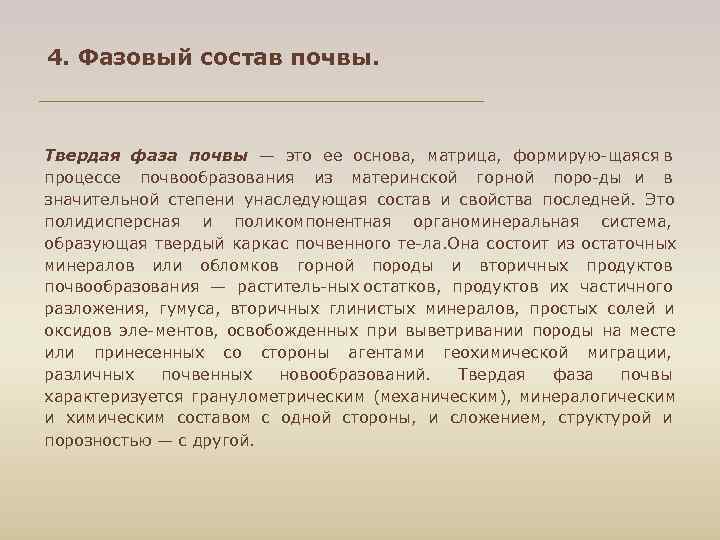 4. Фазовый состав почвы.

Твердая фаза почвы — это ее основа, матрица, формирую-щаяся в процессе почвообразования из материнской горной поро-ды и в значительной степени унаследующая состав и свойства последней. Это полидисперсная и поликомпонентная органоминеральная система, образующая твердый каркас почвенного те-ла.Она состоит из остаточных минералов или обломков горной породы и вторичных продуктов почвообразования — раститель-ных остатков, продуктов их частичного разложения, гумуса, вторичных глинистых минералов, простых солей и оксидов эле-ментов, освобожденных при выветривании породы на месте или принесенных со стороны агентами геохимической миграции, различных почвенных новообразований. Твердая фаза почвы характеризуется гранулометрическим (механическим), минералогическим и химическим составом с одной стороны, и сложением, структурой и порозностью — с другой.